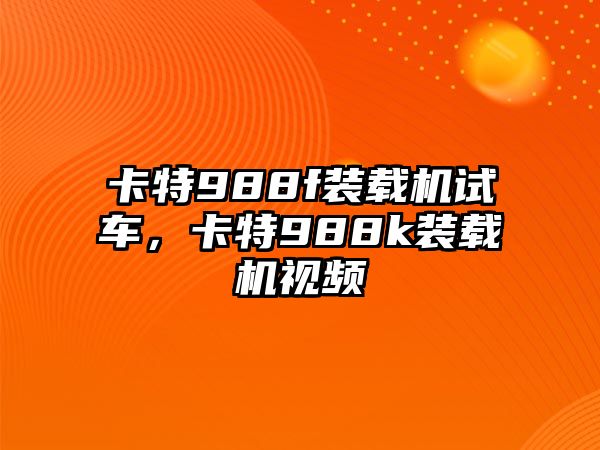 卡特988f装载机试车，卡特988k装载机视频